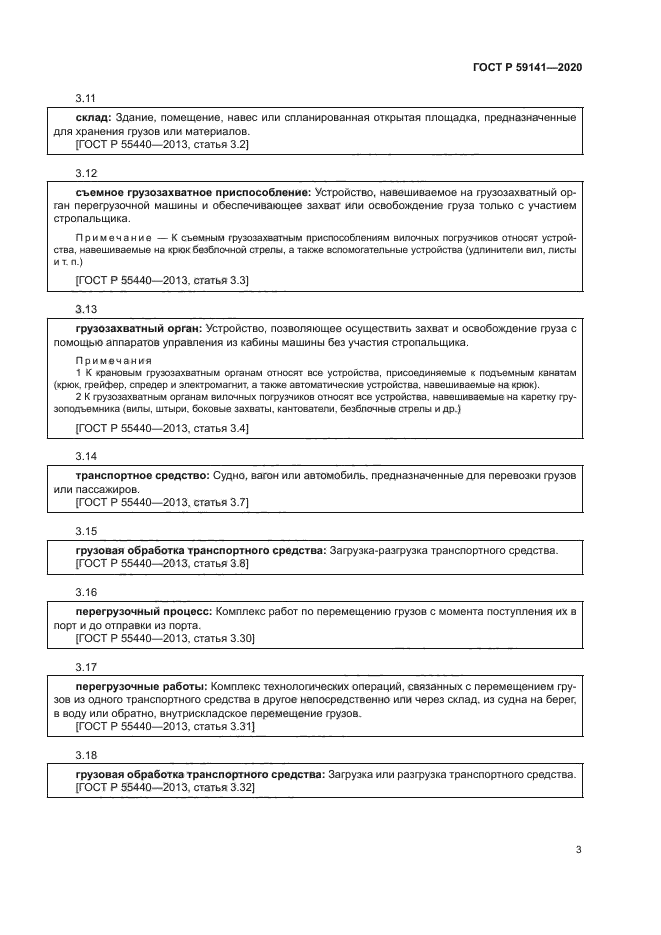 ГОСТ Р 59141—2020

3.11

склад: Здание, помещение, навес или спланированная открытая площадка, предназначенные для хранения грузов или материалов.
[ГОСТ Р 55440—2013, статья 3.2]

3.12

съемное грузозахватное приспособление: Устройство, навешиваемое на грузозахватный орган перегрузочной машины и обеспечивающее захват или освобождение груза только с участием стропальщика.

Примечание — К съемным грузозахватным приспособлениям вилочных погрузчиков относят устройства, навешиваемые на крюк безблочной стрелы, а также вспомогательные устройства (удлинители вил, листы и т. п.)

[ГОСТ Р 55440—2013, статья 3.3]

3.13

грузозахватный орган: Устройство, позволяющее осуществить захват и освобождение груза с помощью аппаратов управления из кабины машины без участия стропальщика.

Примечания
1 К крановым грузозахватным органам относят все устройства, присоединяемые к подъемным канатам (крюк, грейфер, спредер и электромагнит, а также автоматические устройства, навешиваемые на крюк).
2 К грузозахватным органам вилочных погрузчиков относят все устройства, навешиваемые на каретку грузоподъемника (вилы, штыри, боковые захваты, кантователи, безблочные стрелы и др.)

[ГОСТ Р 55440—2013, статья 3.4]

3.14

транспортное средство: Судно, вагон или автомобиль, предназначенные для перевозки грузов или пассажиров.
[ГОСТ Р 55440—2013, статья 3.7]

3.15

грузовая обработка транспортного средства: Загрузка-разгрузка транспортного средства.
[ГОСТ Р 55440—2013, статья 3.8]

3.16

перегрузочный процесс: Комплекс работ по перемещению грузов с момента поступления их в порт и до отправки из порта.
[ГОСТ Р 55440—2013, статья 3.30]

3.17

перегрузочные работы: Комплекс технологических операций, связанных с перемещением грузов из одного транспортного средства в другое непосредственно или через склад, из судна на берег, в воду или обратно, внутрискладское перемещение грузов.
[ГОСТ Р 55440—2013, статья 3.31]

3.18

грузовая обработка транспортного средства: Загрузка или разгрузка транспортного средства.
[ГОСТ Р 55440—2013, статья 3.32]

3